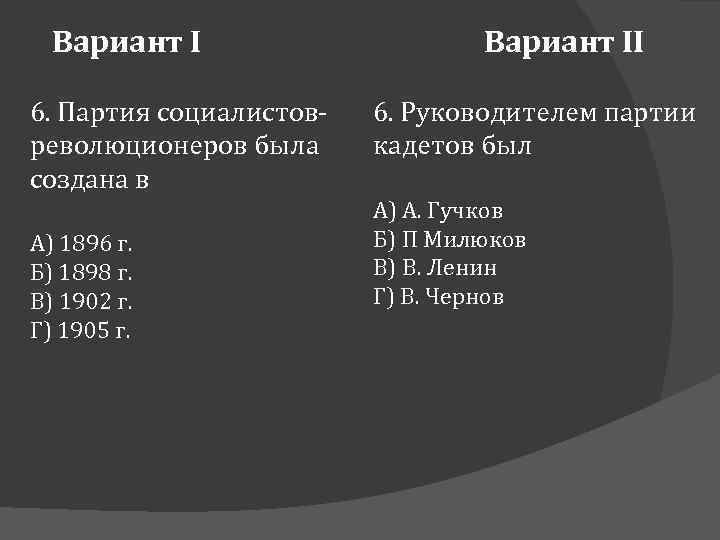 Вариант I

6. Партия социалистов-революционеров была создана в

А) 1896 г.
Б) 1898 г.
В) 1902 г.
Г) 1905 г.

Вариант II

6. Руководителем партии кадетов был

А) А. Гучков
Б) П Милюков
В) В. Ленин
Г) В. Чернов